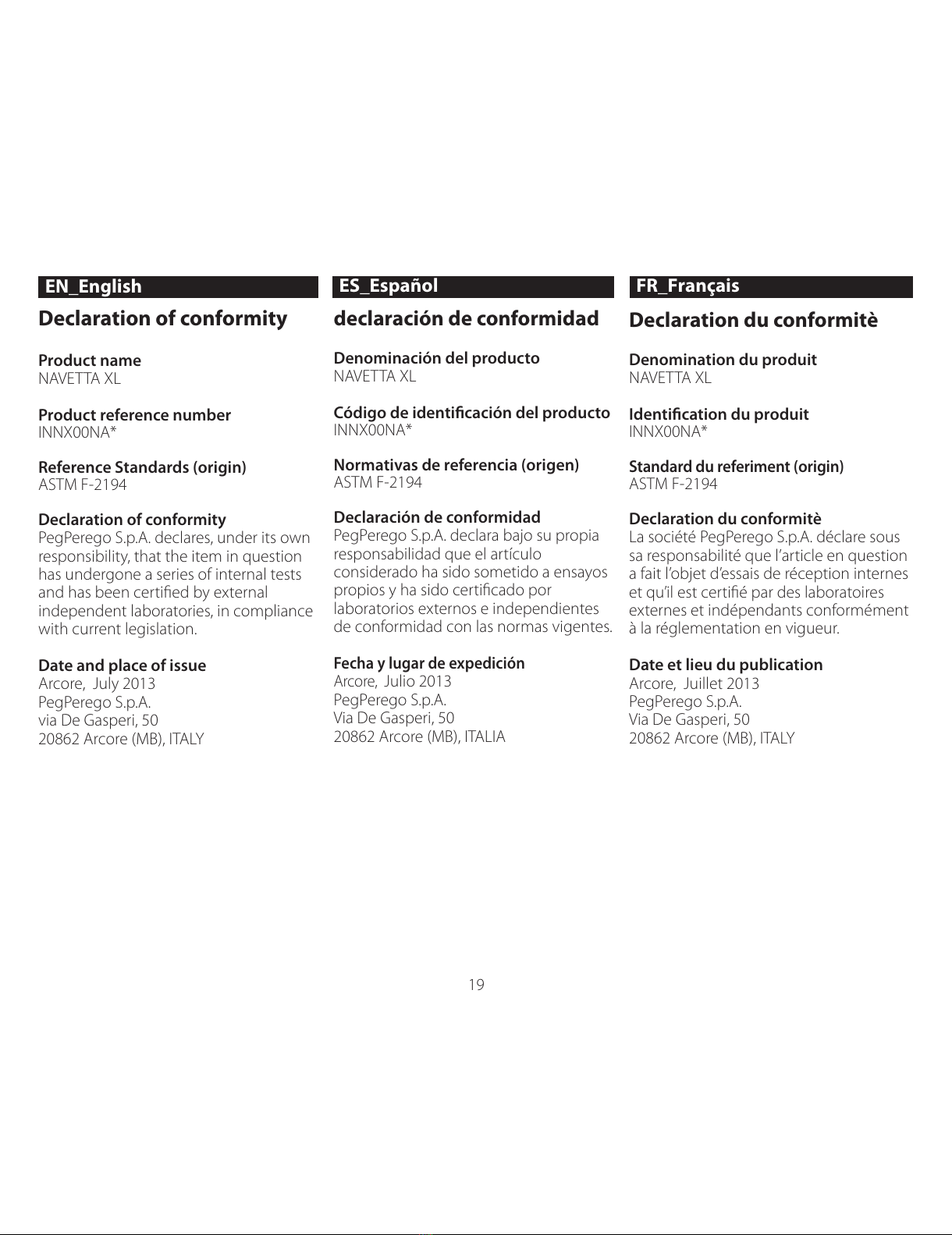 EN_English

Declaration of conformity

Product name
NAVETTA XL

Product reference number
INNX00NA*

Reference Standards (origin)
ASTM F-2194

Declaration of conformity
PegPerego S.p.A. declares, under its own responsibility, that the item in question has undergone a series of internal tests and has been certified by external independent laboratories, in compliance with current legislation.

Date and place of issue
Arcore, July 2013
PegPerego S.p.A.
via De Gasperi, 50
20862 Arcore (MB), ITALY

ES_Español

declaración de conformidad

Denominación del producto
NAVETTA XL

Código de identificación del producto
INNX00NA*

Normativas de referencia (origen)
ASTM F-2194

Declaración de conformidad
PegPerego S.p.A. declara bajo su propia responsabilidad que el artículo considerado ha sido sometido a ensayos propios y ha sido certificado por laboratorios externos e independientes de conformidad con las normas vigentes.

Fecha y lugar de expedición
Arcore, Julio 2013
PegPerego S.p.A.
Via De Gasperi, 50
20862 Arcore (MB), ITALIA

FR_Français

Declaration du conformitè

Denomination du produit
NAVETTA XL

Identification du produit
INNX00NA*

Standard du referiment (origin)
ASTM F-2194

Declaration du conformitè
La société PegPerego S.p.A. déclare sous sa responsabilité que l'article en question a fait l'objet d'essais de réception internes et qu'il est certifié par des laboratoires externes et indépendants conformément à la réglementation en vigueur.

Date et lieu du publication
Arcore, Juillet 2013
PegPerego S.p.A.
Via De Gasperi, 50
20862 Arcore (MB), ITALY

19